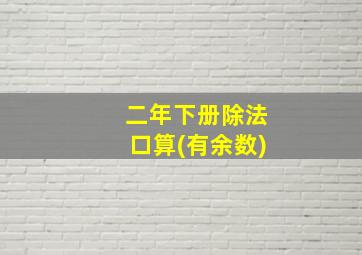 二年下册除法
口算(有余数)